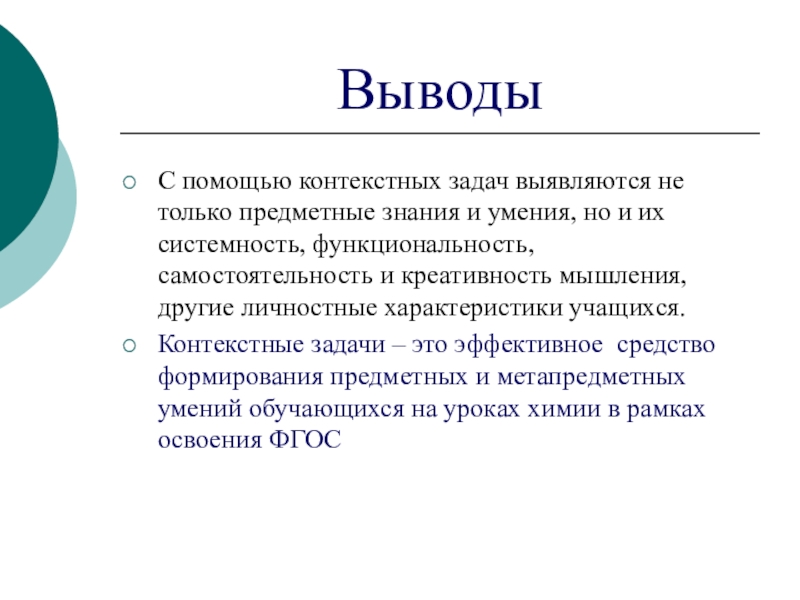 Выводы

С помощью контекстных задач выявляются не только предметные знания и умения, но и их системность, функциональность, самостоятельность и креативность мышления, другие личностные характеристики учащихся.

Контекстные задачи – это эффективное средство формирования предметных и метапредметных умений обучающихся на уроках химии в рамках освоения ФГОС